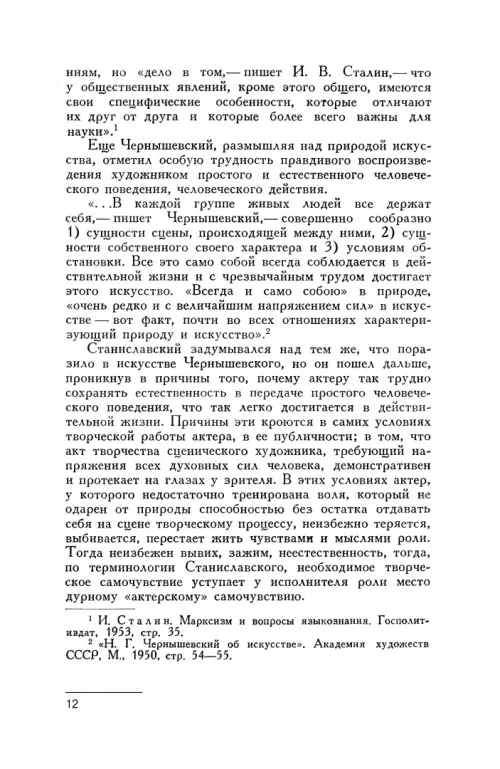 ниям, но «дело в том,— пишет И. В. Сталин,— что у общественных явлений, кроме этого общего, имеются свои специфические особенности, которые отличают их друг от друга и которые более всего важны для науки».$^1$

Еще Чернышевский, размышляя над природой искусства, отметил особую трудность правдивого воспроизведения художником простого и естественного человеческого поведения, человеческого действия.

«...В каждой группе живых людей все держат себя,— пишет Чернышевский,— совершенно сообразно 1) сущности сцены, происходящей между ними, 2) сущности собственного своего характера и 3) условиям обстановки. Все это само собой всегда соблюдается в действительной жизни и с чрезвычайным трудом достигает этого искусство. «Всегда и само собою» в природе, «очень редко и с величайшим напряжением сил» в искусстве — вот факт, почти во всех отношениях характеризующий природу и искусство».$^2$

Станиславский задумывался над тем же, что поразило в искусстве Чернышевского, но он пошел дальше, проникнув в причины того, почему актеру так трудно сохранять естественность в передаче простого человеческого поведения, что так легко достигается в действительной жизни. Причины эти кроются в самих условиях творческой работы актера, в ее публичности; в том, что акт творчества сценического художника, требующий напряжения всех духовных сил человека, демонстративен и протекает на глазах у зрителя. В этих условиях актер, у которого недостаточно тренирована воля, который не одарен от природы способностью без остатка отдавать себя на сцене творческому процессу, неизбежно теряется, выбивается, перестает жить чувствами и мыслями роли. Тогда неизбежен вывих, зажим, неестественность, тогда, по терминологии Станиславского, необходимое творческое самочувствие уступает у исполнителя роли место дурному «актерскому» самочувствию.

$^1$ И. Сталин. Марксизм и вопросы языкознания. Госполитиздат, 1953, стр. 35.
$^2$ «Н. Г. Чернышевский об искусстве». Академия художеств СССР, М., 1950, стр. 54—55.

12